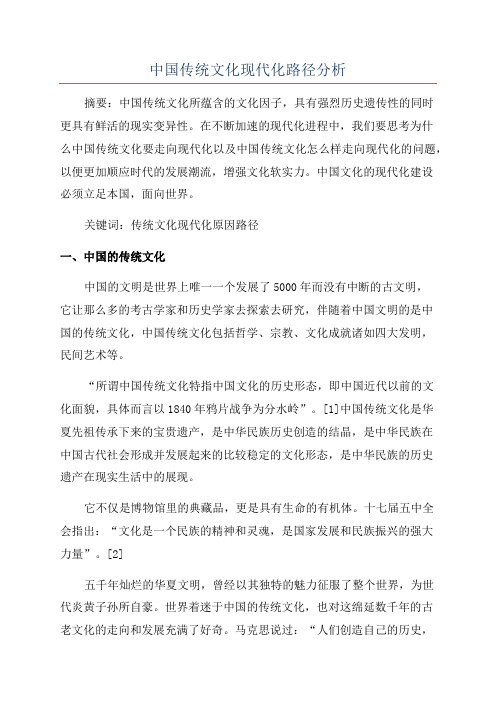 中国传统文化现代化路径分析

摘要：中国传统文化所蕴含的文化因子，具有强烈历史遗传性的同时更具有鲜活的现实变异性。在不断加速的现代化进程中，我们要思考为什么中国传统文化要走向现代化以及中国传统文化怎么样走向现代化的问题，以便更加顺应时代的发展潮流，增强文化软实力。中国文化的现代化建设必须立足本国，面向世界。

关键词：传统文化现代化原因路径

一、中国的传统文化

中国的文明是世界上唯一一个发展了5000年而没有中断的古文明，它让那么多的考古学家和历史学家去探索去研究，伴随着中国文明的是中国的传统文化，中国传统文化包括哲学、宗教、文化成就诸如四大发明，民间艺术等。

“所谓中国传统文化特指中国文化的历史形态，即中国近代以前的文化面貌，具体而言以1840年鸦片战争为分水岭”。[1]中国传统文化是华夏先祖传承下来的宝贵遗产，是中华民族历史创造的结晶，是中华民族在中国古代社会形成并发展起来的比较稳定的文化形态，是中华民族的历史遗产在现实生活中的展现。

它不仅是博物馆里的典藏品，更是具有生命的有机体。十七届五中全会指出：“文化是一个民族的精神和灵魂，是国家发展和民族振兴的强大力量”。[2]

五千年灿烂的华夏文明，曾经以其独特的魅力征服了整个世界，为世代炎黄子孙所自豪。世界着迷于中国的传统文化，也对这绵延数千年的古老文化的走向和发展充满了好奇。马克思说过：“人们创造自己的历史，